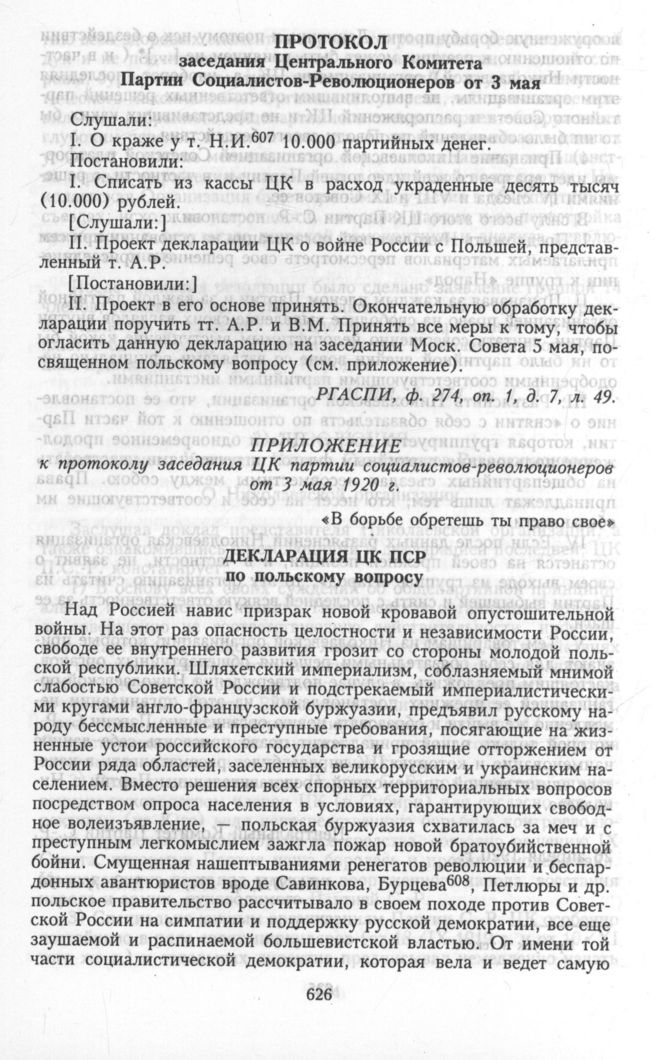 ПРОТОКОЛ
заседания Центрального Комитета
Партии Социалистов-Революционеров от 3 мая

Слушали:

I. О краже у т. Н.И.$^{607}$ 10.000 партийных денег.

Постановили:

I. Списать из кассы ЦК в расход украденные десять тысяч (10.000) рублей.

[Слушали:]

II. Проект декларации ЦК о войне России с Польшей, представленный т. А.Р.

[Постановили:]

II. Проект в его основе принять. Окончательную обработку декларации поручить тт. А.Р. и В.М. Принять все меры к тому, чтобы огласить данную декларацию на заседании Моск. Совета 5 мая, посвященном польскому вопросу (см. приложение).

РГАСПИ, ф. 274, оп. 1, д. 7, л. 49.

ПРИЛОЖЕНИЕ
к протоколу заседания ЦК партии социалистов-революционеров от 3 мая 1920 г.

«В борьбе обретешь ты право свое»

ДЕКЛАРАЦИЯ ЦК ПСР
по польскому вопросу

Над Россией навис призрак новой кровавой опустошительной войны. На этот раз опасность целостности и независимости России, свободе ее внутреннего развития грозит со стороны молодой польской республики. Шляхетский империализм, соблазняемый мнимой слабостью Советской России и подстрекаемый империалистическими кругами англо-французской буржуазии, предъявил русскому народу бессмысленные и преступные требования, посягающие на жизненные устои российского государства и грозящие отторжением от России ряда областей, заселенных великорусским и украинским населением. Вместо решения всех спорных территориальных вопросов посредством опроса населения в условиях, гарантирующих свободное волеизъявление, — польская буржуазия схватилась за меч и с преступным легкомыслием зажгла пожар новой братоубийственной бойни. Смущенная нашептываниями ренегатов революции и беспардонных авантюристов вроде Савинкова, Бурцева$^{608}$, Петлюры и др. польское правительство рассчитывало в своем походе против Советской России на симпатии и поддержку русской демократии, все еще заушаемой и распинаемой большевистской властью. От имени той части социалистической демократии, которая вела и ведет самую

626